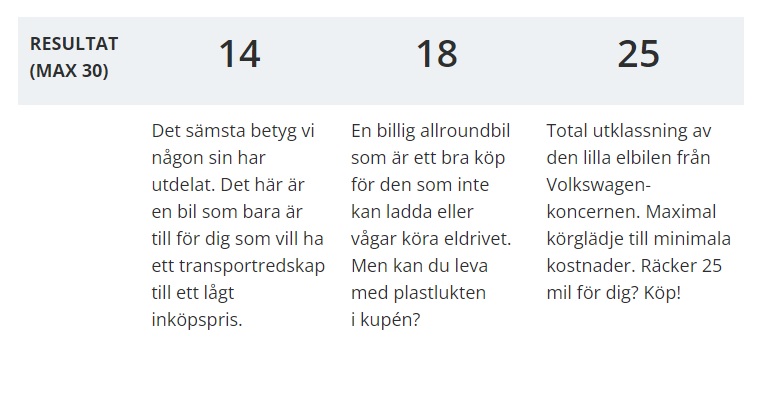 | RESULTAT (MAX 30) | 14 | 18 | 25 |
|---|---|---|---|
| | Det sämsta betyg vi någon sin har utdelat. Det här är en bil som bara är till för dig som vill ha ett transportredskap till ett lågt inköpspris. | En billig allroundbil som är ett bra köp för den som inte kan ladda eller vågar köra eldrivet. Men kan du leva med plastlukten i kupén? | Total utklassning av den lilla elbilen från Volkswagen-koncernen. Maximal körglädje till minimala kostnader. Räcker 25 mil för dig? Köp! |